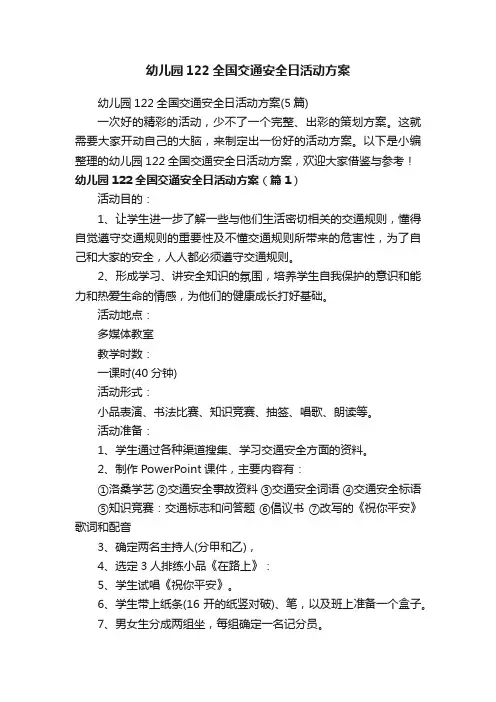 幼儿园122全国交通安全日活动方案

幼儿园122全国交通安全日活动方案(5篇)

一次好的精彩的活动，少不了一个完整、出彩的策划方案。这就需要大家开动自己的大脑，来制定出一份好的活动方案。以下是小编整理的幼儿园122全国交通安全日活动方案，欢迎大家借鉴与参考！

幼儿园122全国交通安全日活动方案（篇1）

活动目的：

1、让学生进一步了解一些与他们生活密切相关的交通规则，懂得自觉遵守交通规则的重要性及不懂交通规则所带来的危害性，为了自己和大家的安全，人人都必须遵守交通规则。

2、形成学习、讲安全知识的氛围，培养学生自我保护的意识和能力和热爱生命的情感，为他们的健康成长打好基础。

活动地点：

多媒体教室

教学时数：

一课时(40分钟)

活动形式：

小品表演、书法比赛、知识竞赛、抽签、唱歌、朗读等。

活动准备：

1、学生通过各种渠道搜集、学习交通安全方面的资料。

2、制作PowerPoint课件，主要内容有：

①洛桑学艺 ②交通安全事故资料 ③交通安全词语 ④交通安全标语 ⑤知识竞赛：交通标志和问答题 ⑥倡议书 ⑦改写的《祝你平安》歌词和配音

3、确定两名主持人(分甲和乙)，

4、选定3人排练小品《在路上》：

5、学生试唱《祝你平安》。

6、学生带上纸条(16开的纸竖对破)、笔，以及班上准备一个盒子。

7、男女生分成两组坐，每组确定一名记分员。